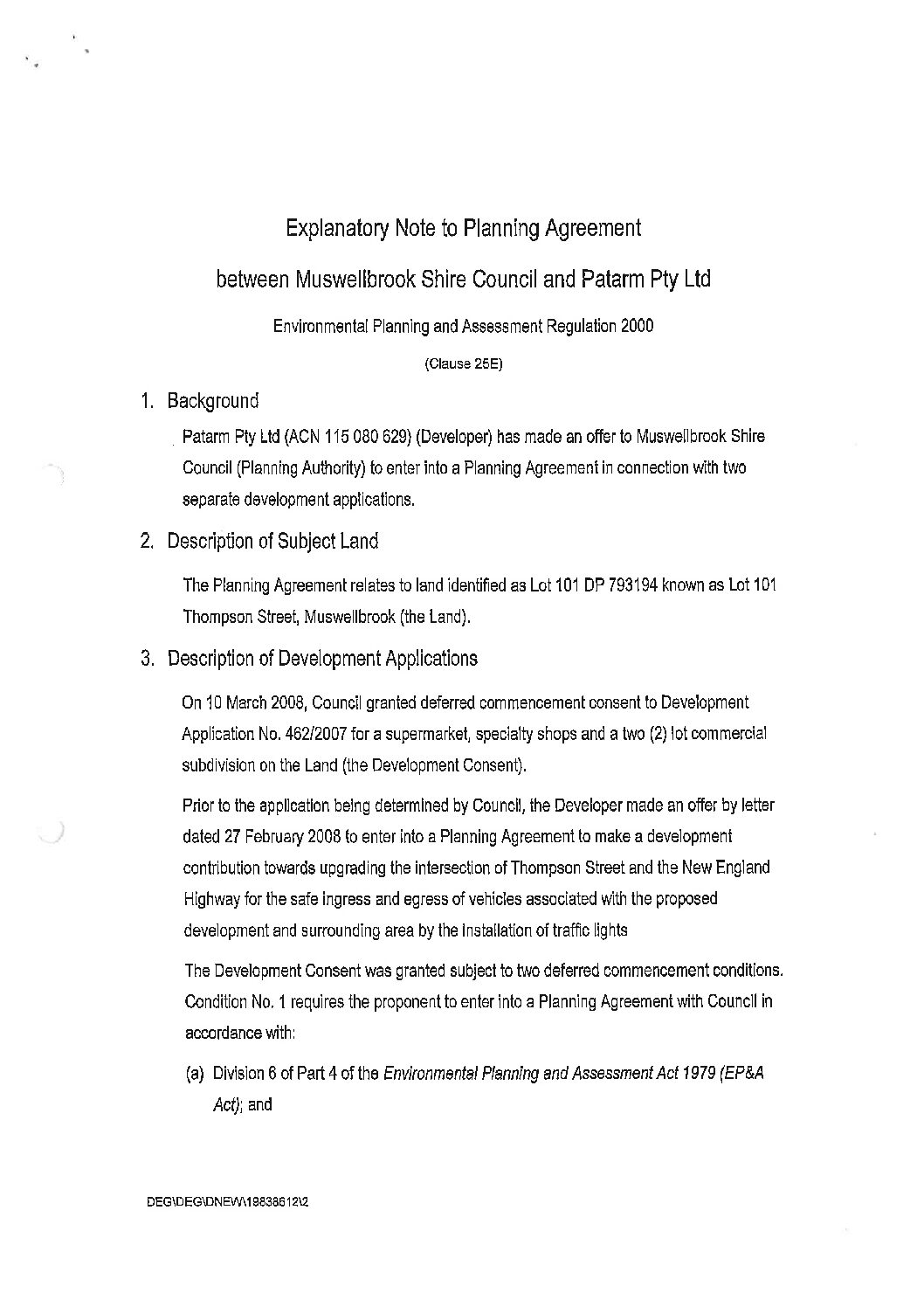 Explanatory Note to Planning Agreement

between Muswellbrook Shire Council and Patarm Pty Ltd

Environmental Planning and Assessment Regulation 2000

(Clause 25E)

1. Background

Patarm Pty Ltd (ACN 115 080 629) (Developer) has made an offer to Muswellbrook Shire Council (Planning Authority) to enter into a Planning Agreement in connection with two separate development applications.

2. Description of Subject Land

The Planning Agreement relates to land identified as Lot 101 DP 793194 known as Lot 101 Thompson Street, Muswellbrook (the Land).

3. Description of Development Applications

On 10 March 2008, Council granted deferred commencement consent to Development Application No. 462/2007 for a supermarket, specialty shops and a two (2) lot commercial subdivision on the Land (the Development Consent).

Prior to the application being determined by Council, the Developer made an offer by letter dated 27 February 2008 to enter into a Planning Agreement to make a development contribution towards upgrading the intersection of Thompson Street and the New England Highway for the safe ingress and egress of vehicles associated with the proposed development and surrounding area by the installation of traffic lights

The Development Consent was granted subject to two deferred commencement conditions. Condition No. 1 requires the proponent to enter into a Planning Agreement with Council in accordance with:

(a) Division 6 of Part 4 of the Environmental Planning and Assessment Act 1979 (EP&A Act); and

DEG\DEG\DNEW\18838612\2